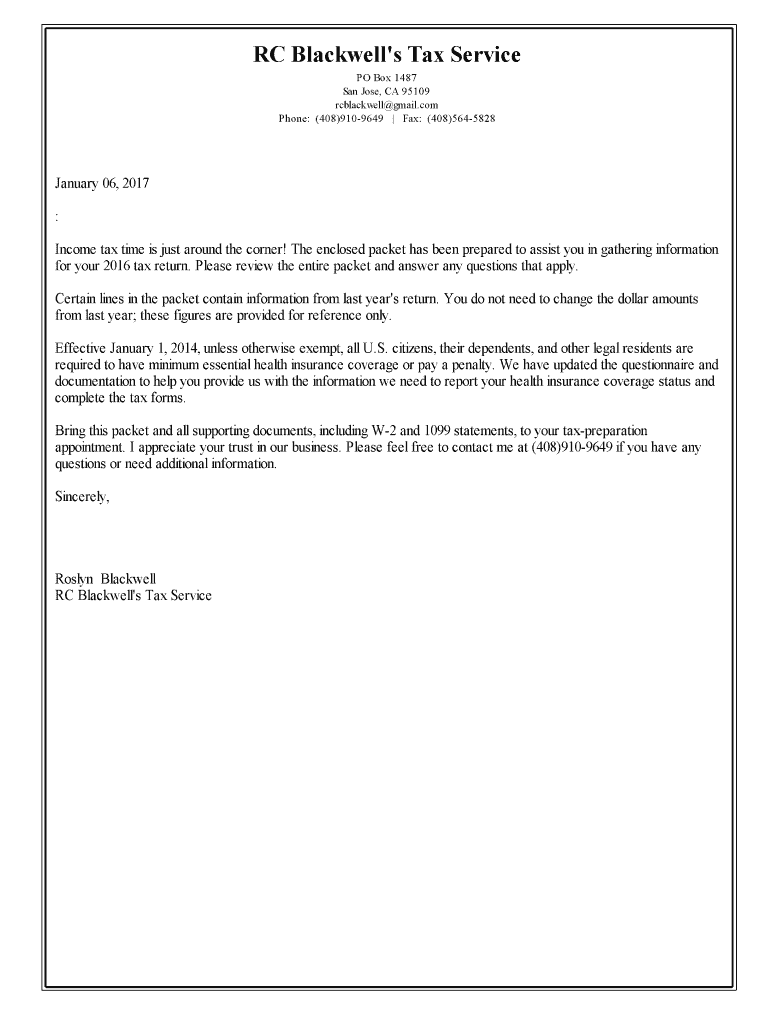 RC Blackwell's Tax Service
PO Box 1487
San Jose, CA 95109
rcblackwell@gmail.com
Phone: (408)910-9649 | Fax: (408)564-5828

January 06, 2017

:

Income tax time is just around the corner! The enclosed packet has been prepared to assist you in gathering information for your 2016 tax return. Please review the entire packet and answer any questions that apply.

Certain lines in the packet contain information from last year's return. You do not need to change the dollar amounts from last year; these figures are provided for reference only.

Effective January 1, 2014, unless otherwise exempt, all U.S. citizens, their dependents, and other legal residents are required to have minimum essential health insurance coverage or pay a penalty. We have updated the questionnaire and documentation to help you provide us with the information we need to report your health insurance coverage status and complete the tax forms.

Bring this packet and all supporting documents, including W-2 and 1099 statements, to your tax-preparation appointment. I appreciate your trust in our business. Please feel free to contact me at (408)910-9649 if you have any questions or need additional information.

Sincerely,

Roslyn Blackwell
RC Blackwell's Tax Service